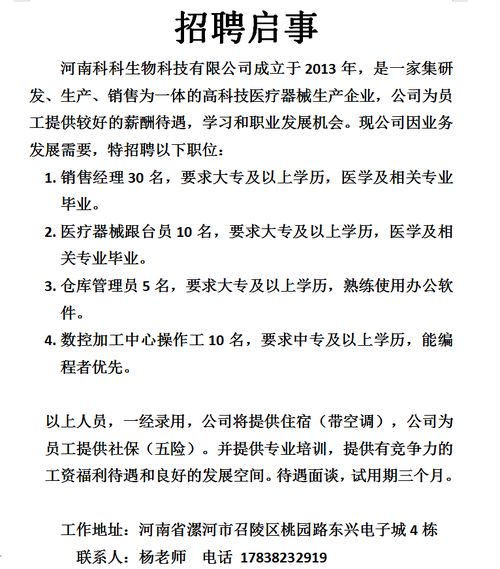 招聘启事

河南科科生物科技有限公司成立于 2013 年，是一家集研发、生产、销售为一体的高科技医疗器械生产企业，公司为员工提供较好的薪酬待遇，学习和职业发展机会。现公司因业务发展需要，特招聘以下职位：

1. 销售经理 30 名，要求大专及以上学历，医学及相关专业毕业。
2. 医疗器械跟台员 10 名，要求大专及以上学历，医学及相关专业毕业。
3. 仓库管理员 5 名，要求大专及以上学历，熟练使用办公软件。
4. 数控加工中心操作工 10 名，要求中专及以上学历，能编程者优先。

以上人员，一经录用，公司将提供住宿（带空调），公司为员工提供社保（五险）。并提供专业培训，提供有竞争力的工资福利待遇和良好的发展空间。待遇面谈，试用期三个月。

工作地址：河南省漯河市召陵区桃园路东兴电子城 4 栋
联系人：杨老师　电话　17838232919